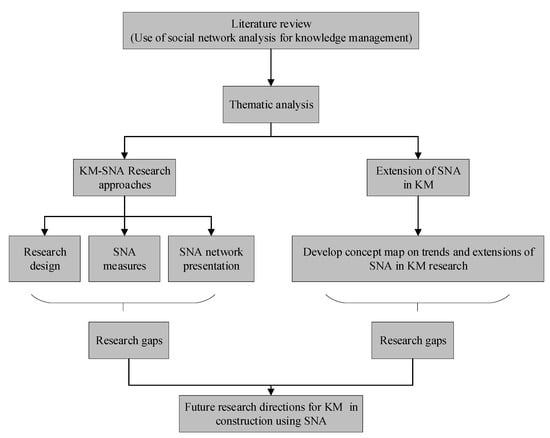 Literature review
(Use of social network analysis for knowledge management)

Thematic analysis

KM-SNA Research approaches

Extension of SNA in KM

Research design

SNA measures

SNA network presentation

Develop concept map on trends and extensions of SNA in KM research

Research gaps

Research gaps

Future research directions for KM in construction using SNA